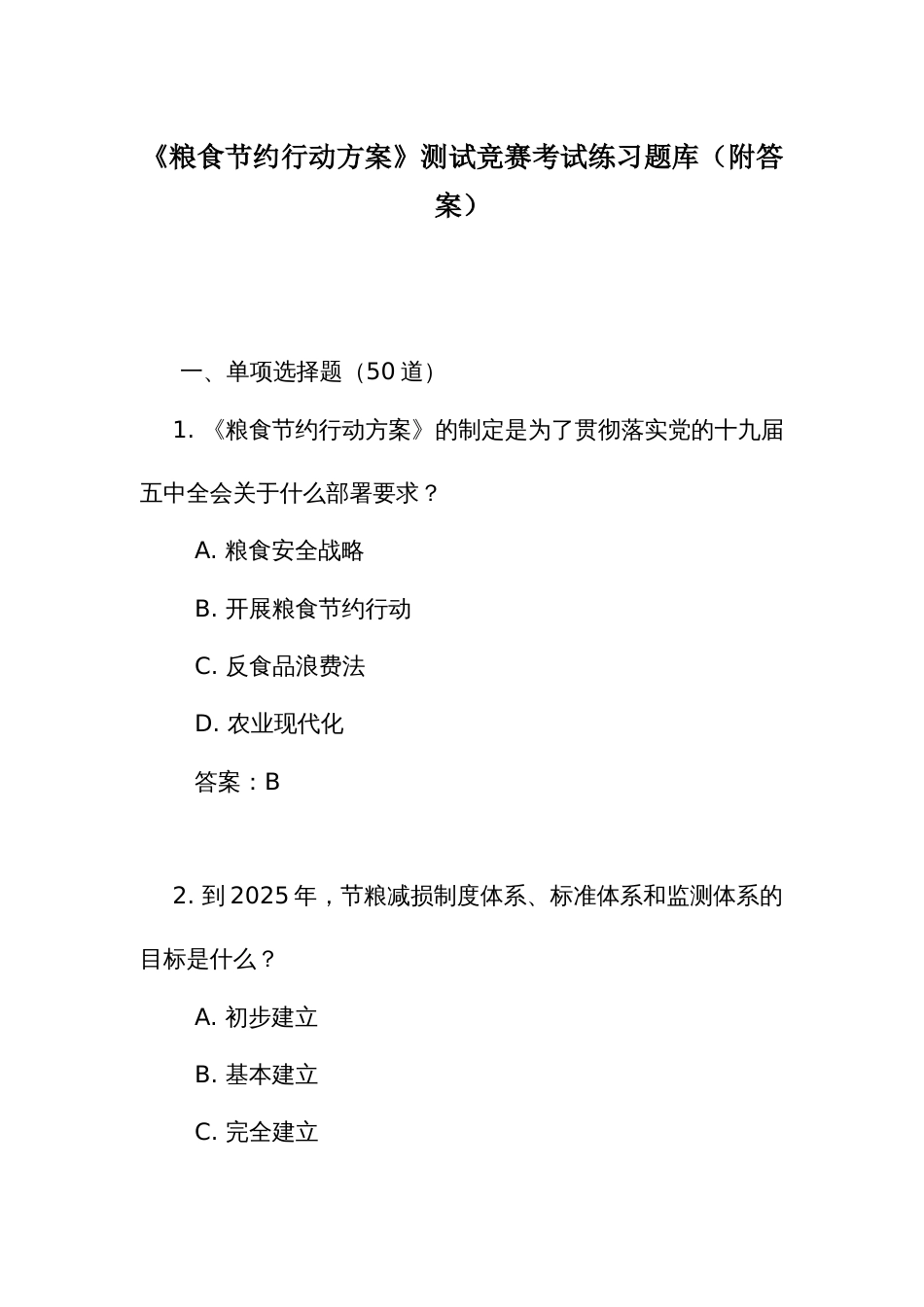 《粮食节约行动方案》测试竞赛考试练习题库（附答案）

一、单项选择题（50道）

1. 《粮食节约行动方案》的制定是为了贯彻落实党的十九届五中全会关于什么部署要求？

A. 粮食安全战略

B. 开展粮食节约行动

C. 反食品浪费法

D. 农业现代化

答案：B

2. 到2025年，节粮减损制度体系、标准体系和监测体系的目标是什么？

A. 初步建立

B. 基本建立

C. 完全建立